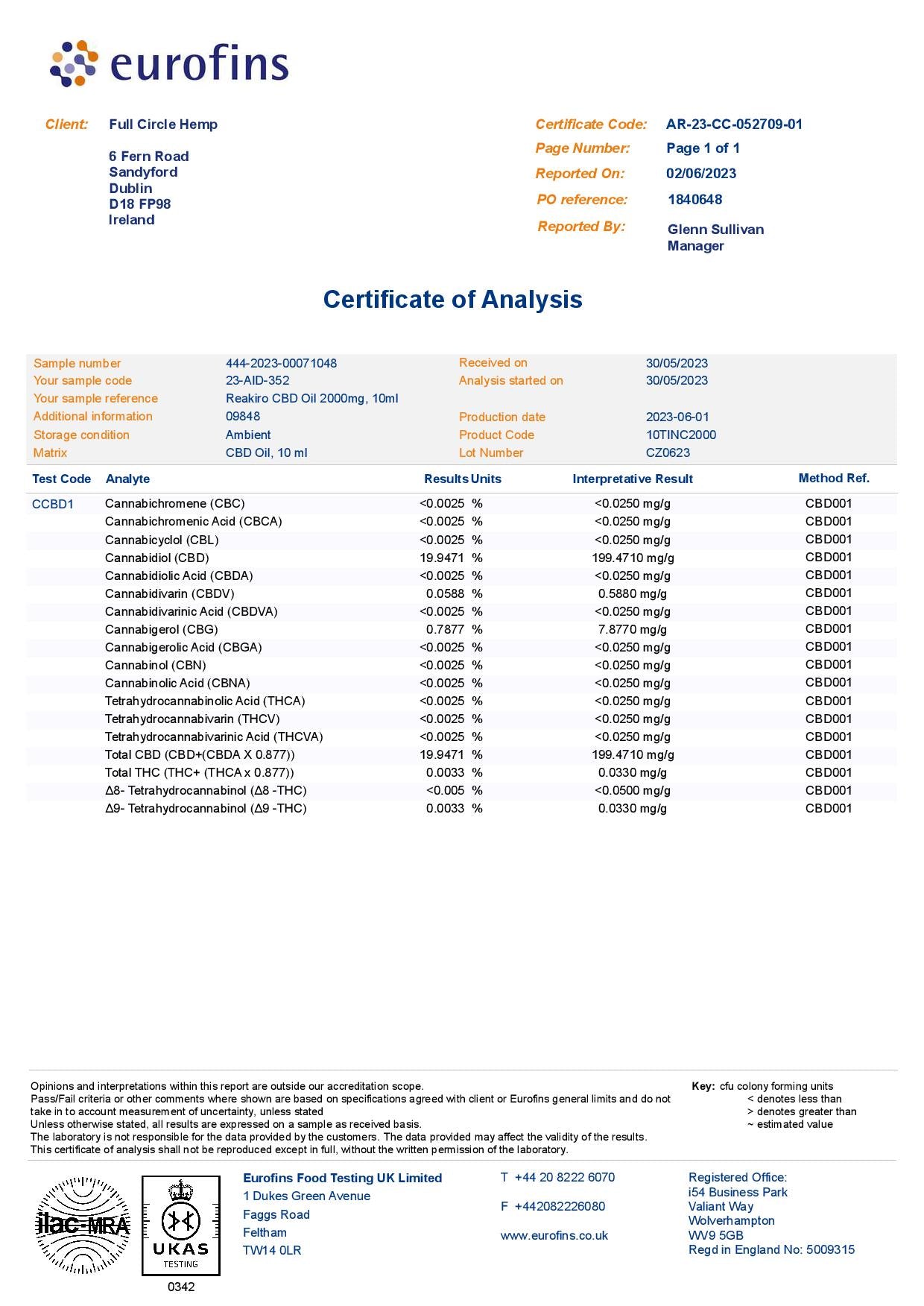 eurofins

Client: Full Circle Hemp

6 Fern Road
Sandyford
Dublin
D18 FP98
Ireland

Certificate Code: AR-23-CC-052709-01
Page Number: Page 1 of 1
Reported On: 02/06/2023
PO reference: 1840648
Reported By: Glenn Sullivan
Manager

Certificate of Analysis

| Sample number | 444-2023-00071048 | Received on | 30/05/2023 |
|---|---|---|---|
| Your sample code | 23-AID-352 | Analysis started on | 30/05/2023 |
| Your sample reference | Reakiro CBD Oil 2000mg, 10ml | | |
| Additional information | 09848 | Production date | 2023-06-01 |
| Storage condition | Ambient | Product Code | 10TINC2000 |
| Matrix | CBD Oil, 10 ml | Lot Number | CZ0623 |

| Test Code | Analyte | Results | Units | Interpretative Result | Method Ref. |
|---|---|---|---|---|---|
| CCBD1 | Cannabichromene (CBC) | <0.0025 | % | <0.0250 mg/g | CBD001 |
| | Cannabichromenic Acid (CBCA) | <0.0025 | % | <0.0250 mg/g | CBD001 |
| | Cannabicyclol (CBL) | <0.0025 | % | <0.0250 mg/g | CBD001 |
| | Cannabidiol (CBD) | 19.9471 | % | 199.4710 mg/g | CBD001 |
| | Cannabidiolic Acid (CBDA) | <0.0025 | % | <0.0250 mg/g | CBD001 |
| | Cannabidivarin (CBDV) | 0.0588 | % | 0.5880 mg/g | CBD001 |
| | Cannabidivarinic Acid (CBDVA) | <0.0025 | % | <0.0250 mg/g | CBD001 |
| | Cannabigerol (CBG) | 0.7877 | % | 7.8770 mg/g | CBD001 |
| | Cannabigerolic Acid (CBGA) | <0.0025 | % | <0.0250 mg/g | CBD001 |
| | Cannabinol (CBN) | <0.0025 | % | <0.0250 mg/g | CBD001 |
| | Cannabinolic Acid (CBNA) | <0.0025 | % | <0.0250 mg/g | CBD001 |
| | Tetrahydrocannabinolic Acid (THCA) | <0.0025 | % | <0.0250 mg/g | CBD001 |
| | Tetrahydrocannabivarin (THCV) | <0.0025 | % | <0.0250 mg/g | CBD001 |
| | Tetrahydrocannabivarinic Acid (THCVA) | <0.0025 | % | <0.0250 mg/g | CBD001 |
| | Total CBD (CBD+(CBDA X 0.877)) | 19.9471 | % | 199.4710 mg/g | CBD001 |
| | Total THC (THC+ (THCA x 0.877)) | 0.0033 | % | 0.0330 mg/g | CBD001 |
| | Δ8- Tetrahydrocannabinol (Δ8 -THC) | <0.005 | % | <0.0500 mg/g | CBD001 |
| | Δ9- Tetrahydrocannabinol (Δ9 -THC) | 0.0033 | % | 0.0330 mg/g | CBD001 |

Opinions and interpretations within this report are outside our accreditation scope.
Pass/Fail criteria or other comments where shown are based on specifications agreed with client or Eurofins general limits and do not take in to account measurement of uncertainty, unless stated
Unless otherwise stated, all results are expressed on a sample as received basis.
The laboratory is not responsible for the data provided by the customers. The data provided may affect the validity of the results.
This certificate of analysis shall not be reproduced except in full, without the written permission of the laboratory.

Key: cfu colony forming units
< denotes less than
> denotes greater than
~ estimated value

ilac-MRA
UKAS TESTING
0342

Eurofins Food Testing UK Limited
1 Dukes Green Avenue
Faggs Road
Feltham
TW14 0LR

T +44 20 8222 6070
F +442082226080
www.eurofins.co.uk

Registered Office:
i54 Business Park
Valiant Way
Wolverhampton
WV9 5GB
Regd in England No: 5009315